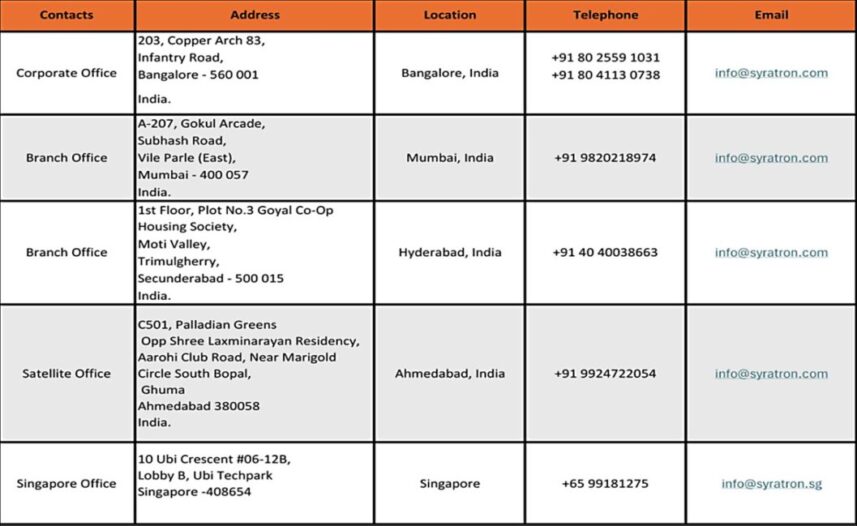 | Contacts | Address | Location | Telephone | Email |
|---|---|---|---|---|
| Corporate Office | 203, Copper Arch 83, Infantry Road, Bangalore - 560 001 India. | Bangalore, India | +91 80 2559 1031 +91 80 4113 0738 | info@syratron.com |
| Branch Office | A-207, Gokul Arcade, Subhash Road, Vile Parle (East), Mumbai - 400 057 India. | Mumbai, India | +91 9820218974 | info@syratron.com |
| Branch Office | 1st Floor, Plot No.3 Goyal Co-Op Housing Society, Moti Valley, Trimulgherry, Secunderabad - 500 015 India. | Hyderabad, India | +91 40 40038663 | info@syratron.com |
| Satellite Office | C501, Palladian Greens Opp Shree Laxminarayan Residency, Aarohi Club Road, Near Marigold Circle South Bopal, Ghuma Ahmedabad 380058 India. | Ahmedabad, India | +91 9924722054 | info@syratron.com |
| Singapore Office | 10 Ubi Crescent #06-12B, Lobby B, Ubi Techpark Singapore -408654 | Singapore | +65 99181275 | info@syratron.sg |